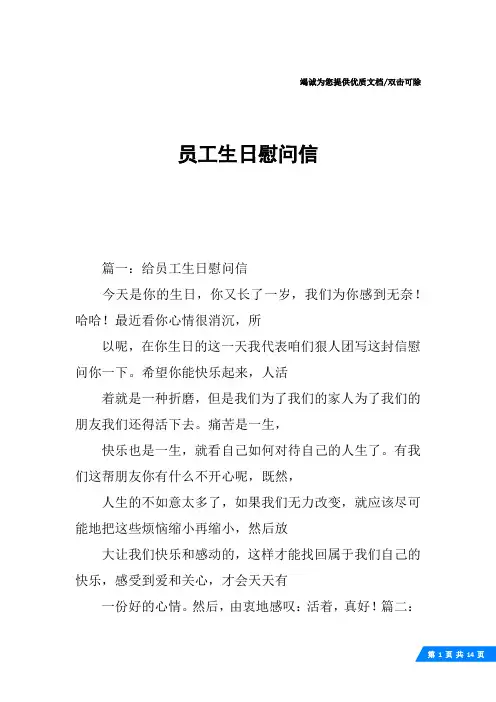 竭诚为您提供优质文档/双击可除

员工生日慰问信

篇一：给员工生日慰问信

今天是你的生日，你又长了一岁，我们为你感到无奈！哈哈！最近看你心情很消沉，所

以呢，在你生日的这一天我代表咱们狠人团写这封信慰问你一下。希望你能快乐起来，人活

着就是一种折磨，但是我们为了我们的家人为了我们的朋友我们还得活下去。痛苦是一生，

快乐也是一生，就看自己如何对待自己的人生了。有我们这帮朋友你有什么不开心呢，既然，

人生的不如意太多了，如果我们无力改变，就应该尽可能地把这些烦恼缩小再缩小，然后放

大让我们快乐和感动的，这样才能找回属于我们自己的快乐，感受到爱和关心，才会天天有

一份好的心情。然后，由衷地感叹：活着，真好！篇二：

第 1 页 共 14 页